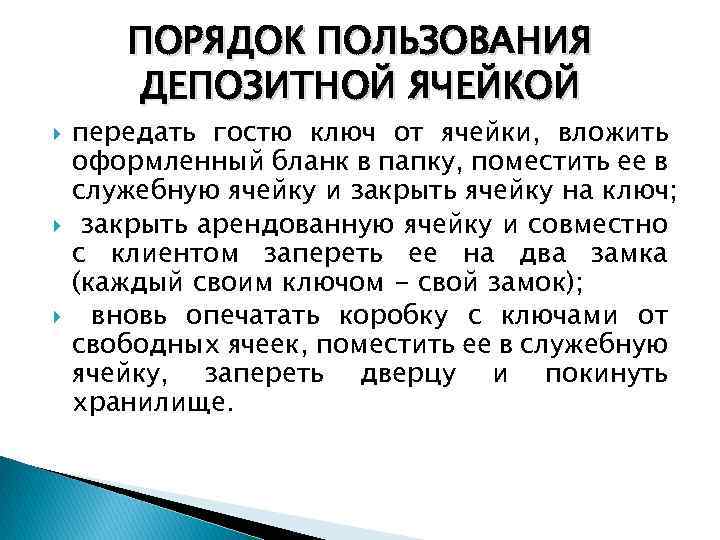 ПОРЯДОК ПОЛЬЗОВАНИЯ ДЕПОЗИТНОЙ ЯЧЕЙКОЙ

передать гостю ключ от ячейки, вложить оформленный бланк в папку, поместить ее в служебную ячейку и закрыть ячейку на ключ;

закрыть арендованную ячейку и совместно с клиентом запереть ее на два замка (каждый своим ключом - свой замок);

вновь опечатать коробку с ключами от свободных ячеек, поместить ее в служебную ячейку, запереть дверцу и покинуть хранилище.